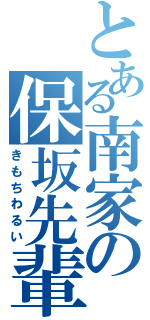 とある南家の保坂先輩
きもちわるい